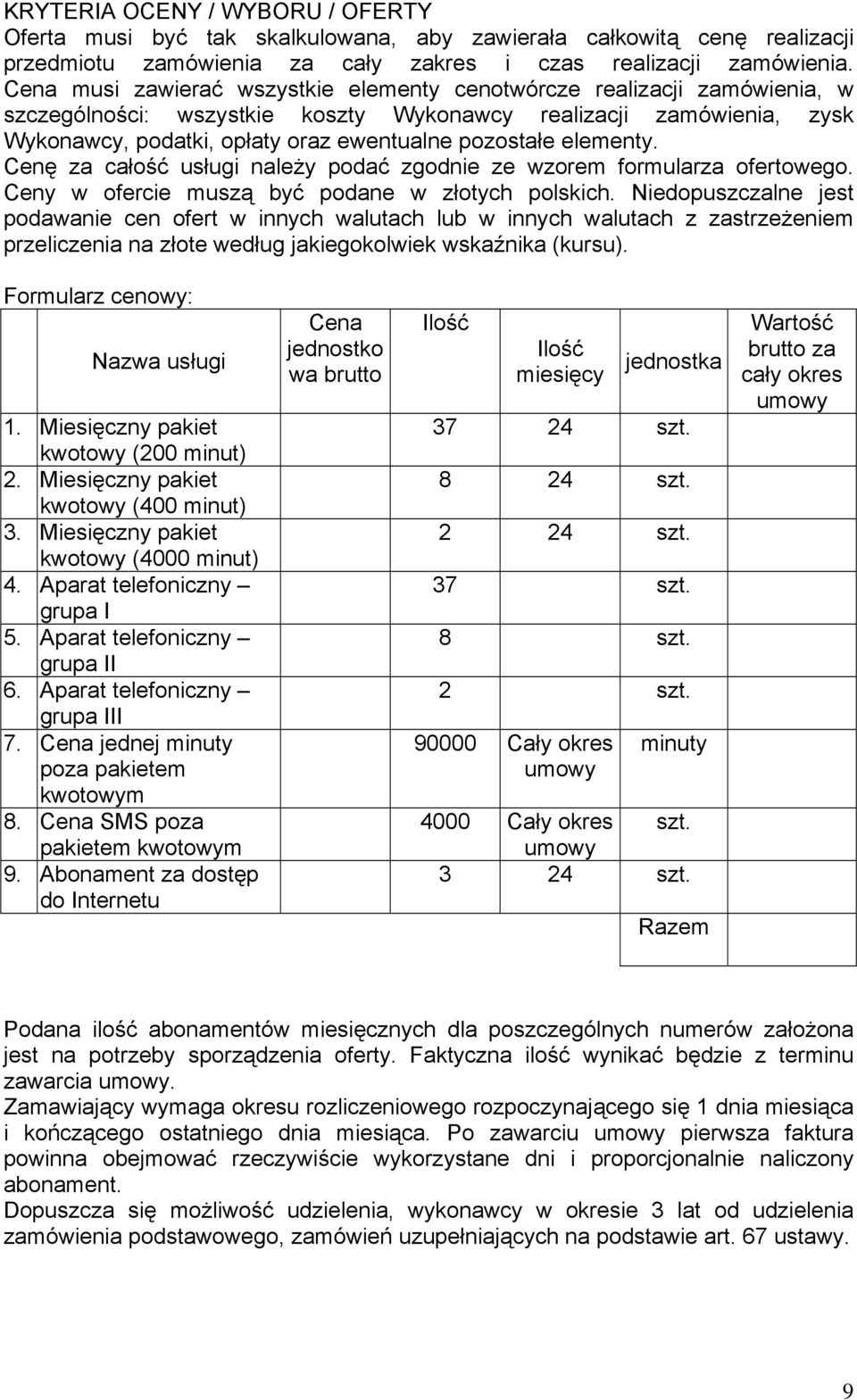 KRYTERIA OCENY / WYBORU / OFERTY
Oferta musi być tak skalkulowana, aby zawierała całkowitą cenę realizacji przedmiotu zamówienia za cały zakres i czas realizacji zamówienia. Cena musi zawierać wszystkie elementy cenotwórcze realizacji zamówienia, w szczególności: wszystkie koszty Wykonawcy realizacji zamówienia, zysk Wykonawcy, podatki, opłaty oraz ewentualne pozostałe elementy.
Cenę za całość usługi należy podać zgodnie ze wzorem formularza ofertowego. Ceny w ofercie muszą być podane w złotych polskich. Niedopuszczalne jest podawanie cen ofert w innych walutach lub w innych walutach z zastrzeżeniem przeliczenia na złote według jakiegokolwiek wskaźnika (kursu).

Formularz cenowy:

| Nazwa usługi | Cena jednostkowa brutto | Ilość | Ilość miesięcy | jednostka | Wartość brutto za cały okres umowy |
|---|---|---|---|---|---|
| 1. Miesięczny pakiet kwotowy (200 minut) | | 37 | 24 | szt. | |
| 2. Miesięczny pakiet kwotowy (400 minut) | | 8 | 24 | szt. | |
| 3. Miesięczny pakiet kwotowy (4000 minut) | | 2 | 24 | szt. | |
| 4. Aparat telefoniczny – grupa I | | 37 | | szt. | |
| 5. Aparat telefoniczny – grupa II | | 8 | | szt. | |
| 6. Aparat telefoniczny – grupa III | | 2 | | szt. | |
| 7. Cena jednej minuty poza pakietem kwotowym | | 90000 | Cały okres umowy | minuty | |
| 8. Cena SMS poza pakietem kwotowym | | 4000 | Cały okres umowy | szt. | |
| 9. Abonament za dostęp do Internetu | | 3 | 24 | szt. | |
| | | | | Razem | |

Podana ilość abonamentów miesięcznych dla poszczególnych numerów założona jest na potrzeby sporządzenia oferty. Faktyczna ilość wynikać będzie z terminu zawarcia umowy.
Zamawiający wymaga okresu rozliczeniowego rozpoczynającego się 1 dnia miesiąca i kończącego ostatniego dnia miesiąca. Po zawarciu umowy pierwsza faktura powinna obejmować rzeczywiście wykorzystane dni i proporcjonalnie naliczony abonament.
Dopuszcza się możliwość udzielenia, wykonawcy w okresie 3 lat od udzielenia zamówienia podstawowego, zamówień uzupełniających na podstawie art. 67 ustawy.

9